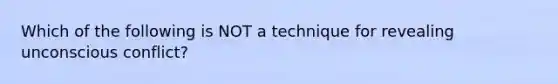 Which of the following is NOT a technique for revealing unconscious conflict?